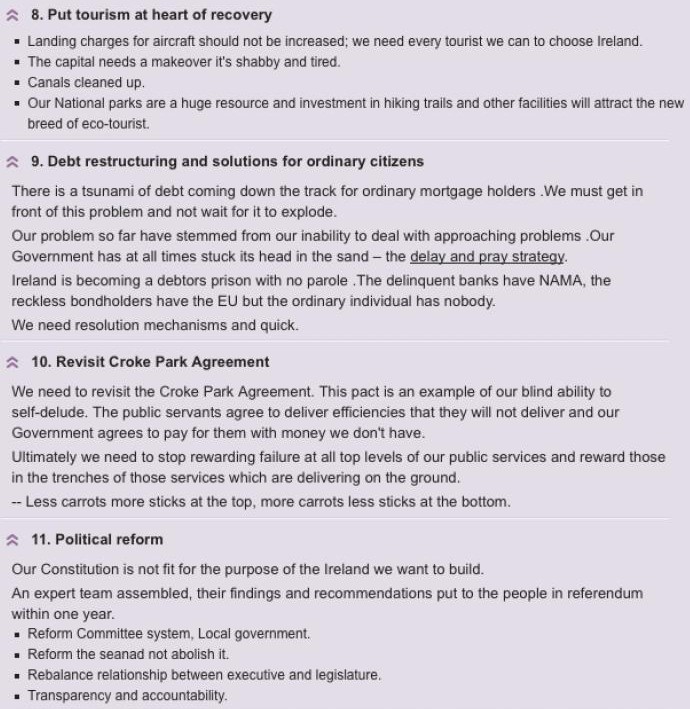 8. Put tourism at heart of recovery

- Landing charges for aircraft should not be increased; we need every tourist we can to choose Ireland.
- The capital needs a makeover it's shabby and tired.
- Canals cleaned up.
- Our National parks are a huge resource and investment in hiking trails and other facilities will attract the new breed of eco-tourist.

9. Debt restructuring and solutions for ordinary citizens

There is a tsunami of debt coming down the track for ordinary mortgage holders .We must get in front of this problem and not wait for it to explode.

Our problem so far have stemmed from our inability to deal with approaching problems .Our Government has at all times stuck its head in the sand – the delay and pray strategy.

Ireland is becoming a debtors prison with no parole .The delinquent banks have NAMA, the reckless bondholders have the EU but the ordinary individual has nobody.

We need resolution mechanisms and quick.

10. Revisit Croke Park Agreement

We need to revisit the Croke Park Agreement. This pact is an example of our blind ability to self-delude. The public servants agree to deliver efficiencies that they will not deliver and our Government agrees to pay for them with money we don't have.

Ultimately we need to stop rewarding failure at all top levels of our public services and reward those in the trenches of those services which are delivering on the ground.

-- Less carrots more sticks at the top, more carrots less sticks at the bottom.

11. Political reform

Our Constitution is not fit for the purpose of the Ireland we want to build.

An expert team assembled, their findings and recommendations put to the people in referendum within one year.

- Reform Committee system, Local government.
- Reform the seanad not abolish it.
- Rebalance relationship between executive and legislature.
- Transparency and accountability.